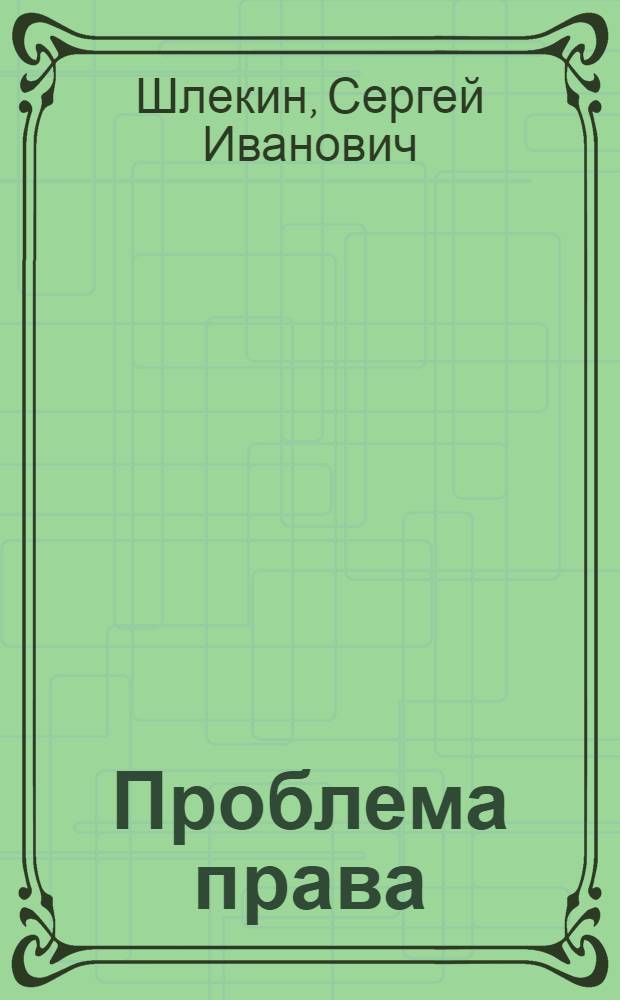 Шлекин, Сергей Иванович

Проблема права